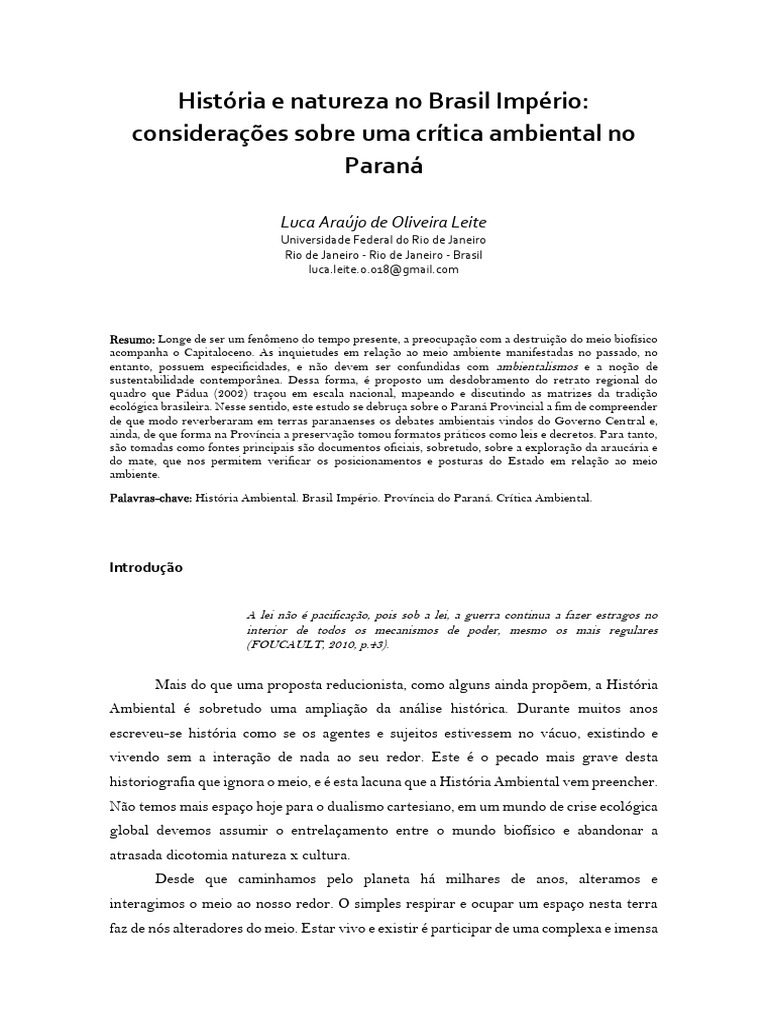 História e natureza no Brasil Império: considerações sobre uma crítica ambiental no Paraná

Luca Araújo de Oliveira Leite
Universidade Federal do Rio de Janeiro
Rio de Janeiro - Rio de Janeiro - Brasil
luca.leite.o.018@gmail.com

Resumo: Longe de ser um fenômeno do tempo presente, a preocupação com a destruição do meio biofísico acompanha o Capitaloceno. As inquietudes em relação ao meio ambiente manifestadas no passado, no entanto, possuem especificidades, e não devem ser confundidas com ambientalismos e a noção de sustentabilidade contemporânea. Dessa forma, é proposto um desdobramento do retrato regional do quadro que Pádua (2002) traçou em escala nacional, mapeando e discutindo as matrizes da tradição ecológica brasileira. Nesse sentido, este estudo se debruça sobre o Paraná Provincial a fim de compreender de que modo reverberaram em terras paranaenses os debates ambientais vindos do Governo Central e, ainda, de que forma na Província a preservação tomou formatos práticos como leis e decretos. Para tanto, são tomadas como fontes principais são documentos oficiais, sobretudo, sobre a exploração da araucária e do mate, que nos permitem verificar os posicionamentos e posturas do Estado em relação ao meio ambiente.

Palavras-chave: História Ambiental. Brasil Império. Província do Paraná. Crítica Ambiental.

Introdução

A lei não é pacificação, pois sob a lei, a guerra continua a fazer estragos no interior de todos os mecanismos de poder, mesmo os mais regulares (FOUCAULT, 2010, p.43).

Mais do que uma proposta reducionista, como alguns ainda propõem, a História Ambiental é sobretudo uma ampliação da análise histórica. Durante muitos anos escreveu-se história como se os agentes e sujeitos estivessem no vácuo, existindo e vivendo sem a interação de nada ao seu redor. Este é o pecado mais grave desta historiografia que ignora o meio, e é esta lacuna que a História Ambiental vem preencher. Não temos mais espaço hoje para o dualismo cartesiano, em um mundo de crise ecológica global devemos assumir o entrelaçamento entre o mundo biofísico e abandonar a atrasada dicotomia natureza x cultura.

Desde que caminhamos pelo planeta há milhares de anos, alteramos e interagimos o meio ao nosso redor. O simples respirar e ocupar um espaço nesta terra faz de nós alteradores do meio. Estar vivo e existir é participar de uma complexa e imensa